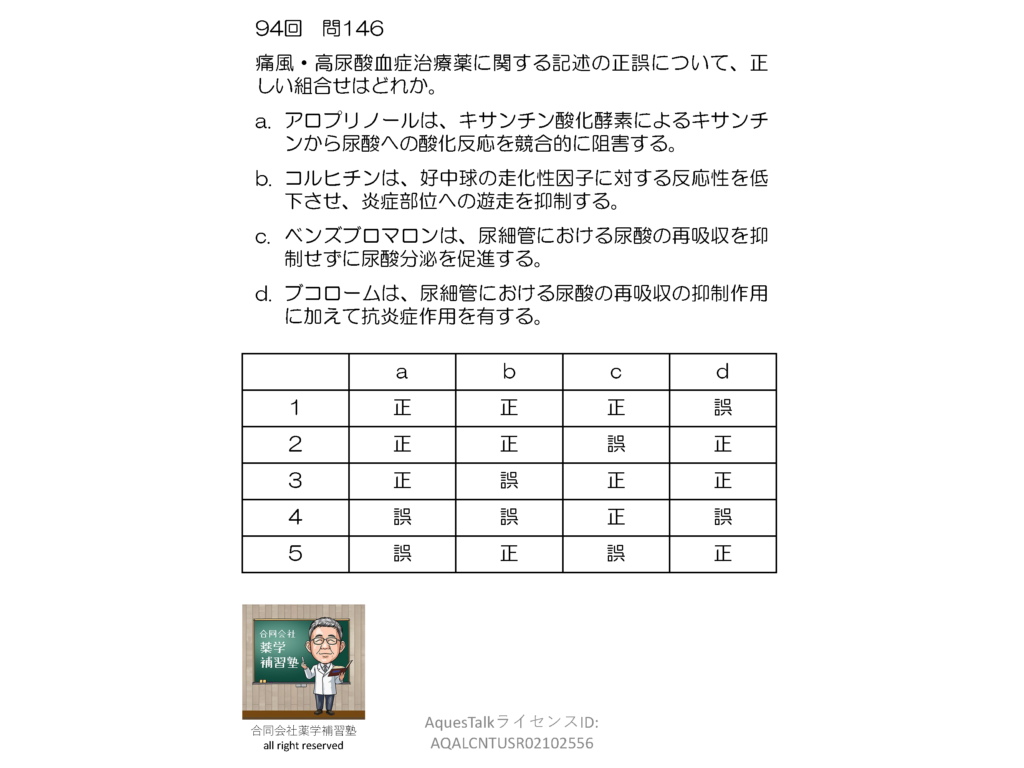 94回　問146

痛風・高尿酸血症治療薬に関する記述の正誤について、正しい組合せはどれか。

a. アロプリノールは、キサンチン酸化酵素によるキサンチンから尿酸への酸化反応を競合的に阻害する。

b. コルヒチンは、好中球の走化性因子に対する反応性を低下させ、炎症部位への遊走を抑制する。

c. ベンズブロマロンは、尿細管における尿酸の再吸収を抑制せずに尿酸分泌を促進する。

d. ブコロームは、尿細管における尿酸の再吸収の抑制作用に加えて抗炎症作用を有する。

| | a | b | c | d |
|---|---|---|---|---|
| 1 | 正 | 正 | 正 | 誤 |
| 2 | 正 | 正 | 誤 | 正 |
| 3 | 正 | 誤 | 正 | 正 |
| 4 | 誤 | 誤 | 正 | 誤 |
| 5 | 誤 | 正 | 誤 | 正 |

合同会社
薬学
補習塾

合同会社薬学補習塾
all right reserved

AquesTalkライセンスID:
AQALCNTUSR02102556